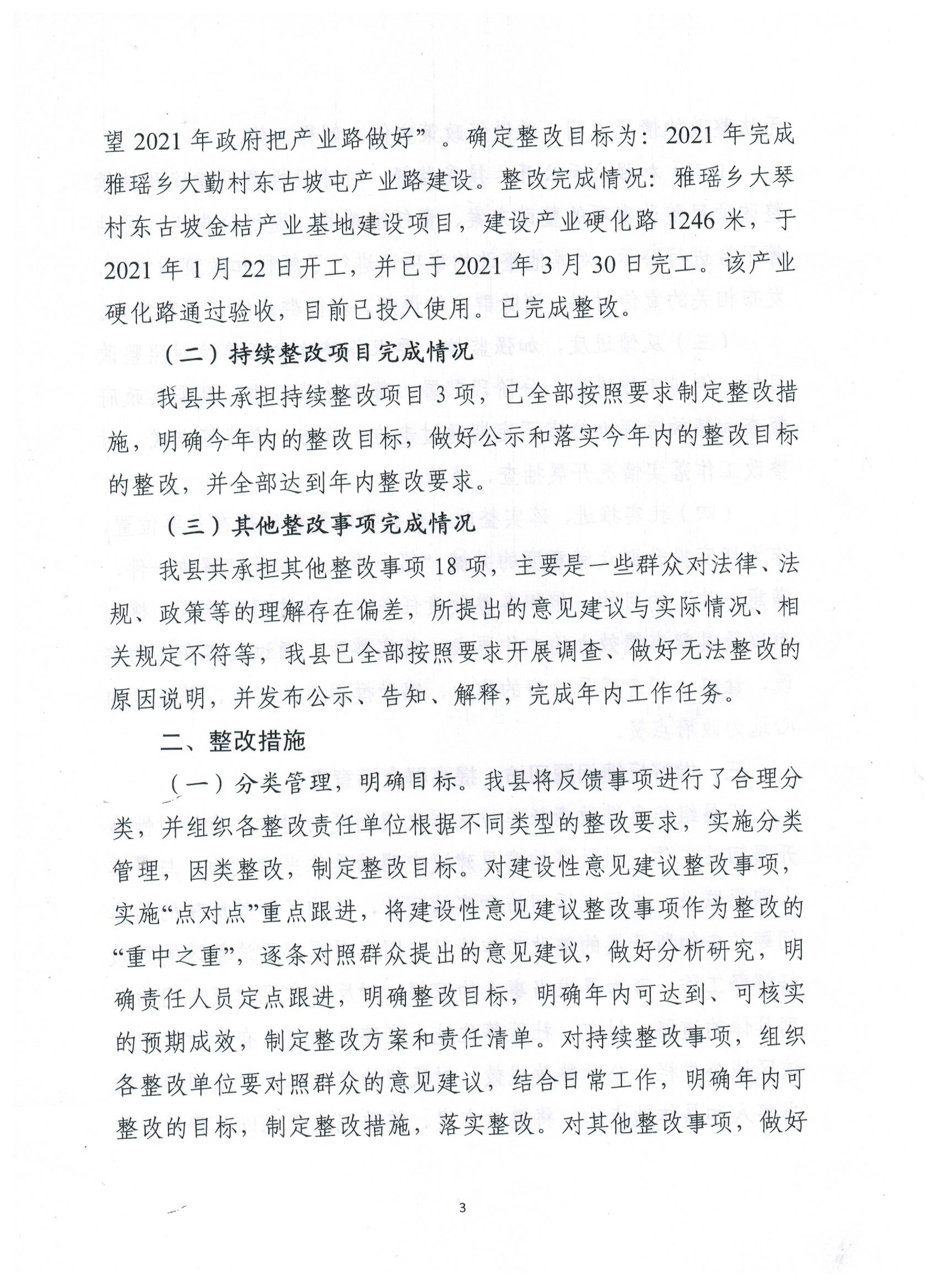 望 2021 年政府把产业路做好”。确定整改目标为：2021 年完成雅瑶乡大勤村东古坡屯产业路建设。整改完成情况：雅瑶乡大琴村东古坡金桔产业基地建设项目，建设产业硬化路 1246 米，于 2021 年 1 月 22 日开工，并已于 2021 年 3 月 30 日完工。该产业硬化路通过验收，目前已投入使用。已完成整改。

（二）持续整改项目完成情况

我县共承担持续整改项目 3 项，已全部按照要求制定整改措施，明确今年内的整改目标，做好公示和落实今年内的整改目标的整改，并全部达到年内整改要求。

（三）其他整改事项完成情况

我县共承担其他整改事项 18 项，主要是一些群众对法律、法规、政策等的理解存在偏差，所提出的意见建议与实际情况、相关规定不符等，我县已全部按照要求开展调查、做好无法整改的原因说明，并发布公示、告知、解释，完成年内工作任务。

二、整改措施

（一）分类管理，明确目标。我县将反馈事项进行了合理分类，并组织各整改责任单位根据不同类型的整改要求，实施分类管理，因类整改，制定整改目标。对建设性意见建议整改事项，实施“点对点”重点跟进，将建设性意见建议整改事项作为整改的“重中之重”，逐条对照群众提出的意见建议，做好分析研究，明确责任人员定点跟进，明确整改目标，明确年内可达到、可核实的预期成效，制定整改方案和责任清单。对持续整改事项，组织各整改单位要对照群众的意见建议，结合日常工作，明确年内可整改的目标，制定整改措施，落实整改。对其他整改事项，做好

3